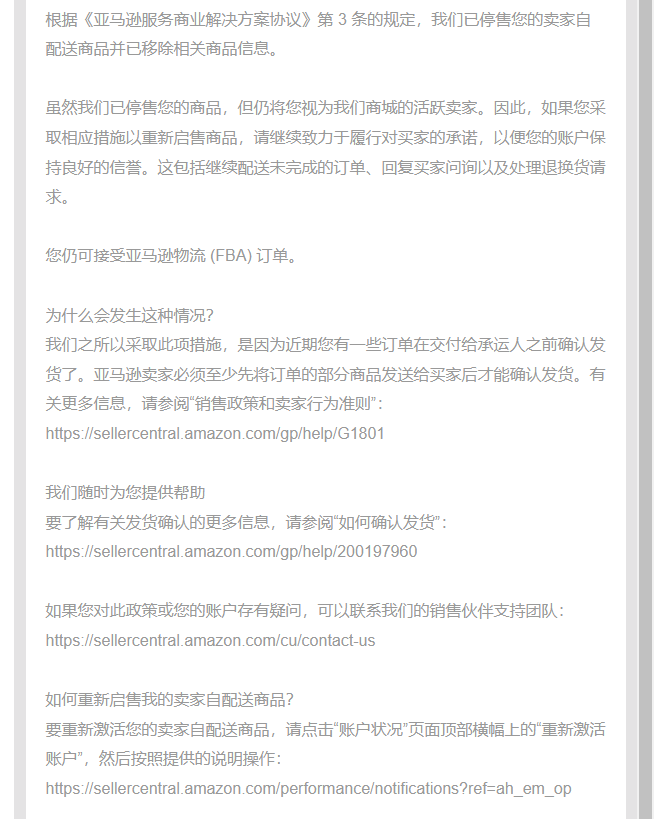 根据《亚马逊服务商业解决方案协议》第 3 条的规定，我们已停售您的卖家自配送商品并已移除相关商品信息。

虽然我们已停售您的商品，但仍将您视为我们商城的活跃卖家。因此，如果您采取相应措施以重新启售商品，请继续致力于履行对买家的承诺，以便您的账户保持良好的信誉。这包括继续配送未完成的订单、回复买家问询以及处理退换货请求。

您仍可接受亚马逊物流 (FBA) 订单。

为什么会发生这种情况?
我们之所以采取此项措施，是因为近期您有一些订单在交付给承运人之前确认发货了。亚马逊卖家必须至少先将订单的部分商品发送给买家后才能确认发货。有关更多信息，请参阅“销售政策和卖家行为准则”:
https://sellercentral.amazon.com/gp/help/G1801

我们随时为您提供帮助
要了解有关发货确认的更多信息，请参阅“如何确认发货”:
https://sellercentral.amazon.com/gp/help/200197960

如果您对此政策或您的账户存有疑问，可以联系我们的销售伙伴支持团队:
https://sellercentral.amazon.com/cu/contact-us

如何重新启售我的卖家自配送商品?
要重新激活您的卖家自配送商品，请点击“账户状况”页面顶部横幅上的“重新激活账户”，然后按照提供的说明操作:
https://sellercentral.amazon.com/performance/notifications?ref=ah_em_op